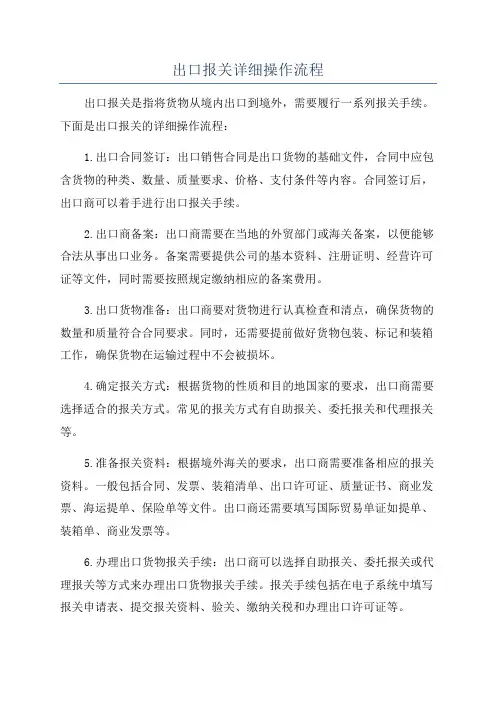 出口报关详细操作流程

出口报关是指将货物从境内出口到境外，需要履行一系列报关手续。下面是出口报关的详细操作流程：

1.出口合同签订：出口销售合同是出口货物的基础文件，合同中应包含货物的种类、数量、质量要求、价格、支付条件等内容。合同签订后，出口商可以着手进行出口报关手续。

2.出口商备案：出口商需要在当地的外贸部门或海关备案，以便能够合法从事出口业务。备案需要提供公司的基本资料、注册证明、经营许可证等文件，同时需要按照规定缴纳相应的备案费用。

3.出口货物准备：出口商要对货物进行认真检查和清点，确保货物的数量和质量符合合同要求。同时，还需要提前做好货物包装、标记和装箱工作，确保货物在运输过程中不会被损坏。

4.确定报关方式：根据货物的性质和目的地国家的要求，出口商需要选择适合的报关方式。常见的报关方式有自助报关、委托报关和代理报关等。

5.准备报关资料：根据境外海关的要求，出口商需要准备相应的报关资料。一般包括合同、发票、装箱清单、出口许可证、质量证书、商业发票、海运提单、保险单等文件。出口商还需要填写国际贸易单证如提单、装箱单、商业发票等。

6.办理出口货物报关手续：出口商可以选择自助报关、委托报关或代理报关等方式来办理出口货物报关手续。报关手续包括在电子系统中填写报关申请表、提交报关资料、验关、缴纳关税和办理出口许可证等。